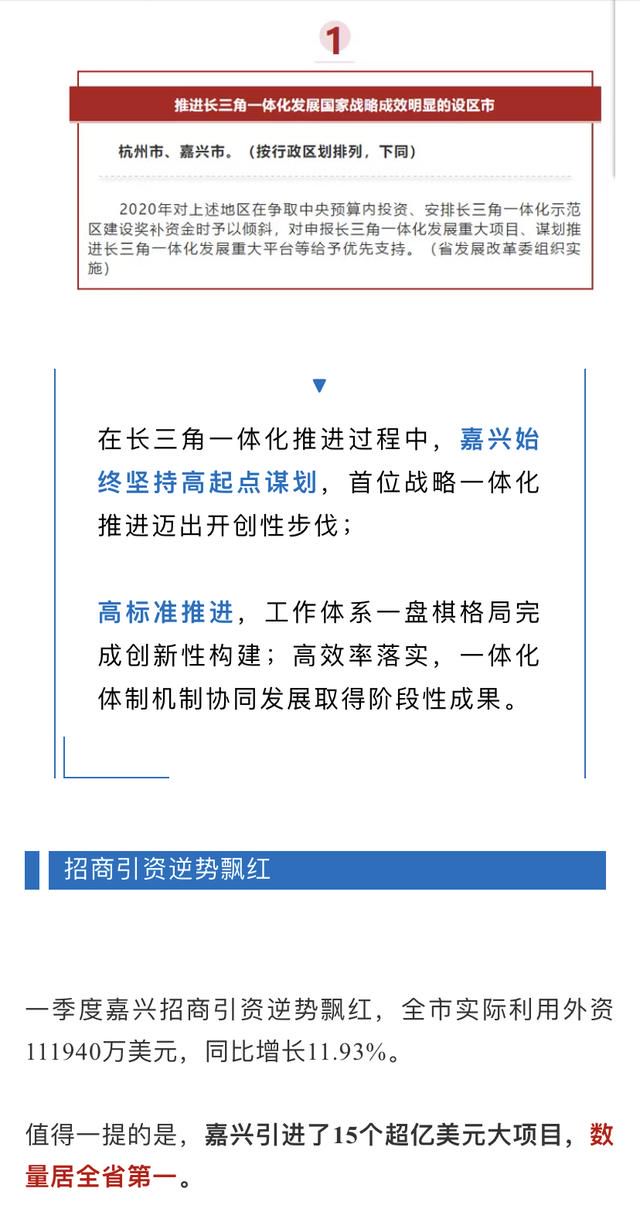 1

推进长三角一体化发展国家战略成效明显的设区市

杭州市、嘉兴市。（按行政区划排列，下同）

2020年对上述地区在争取中央预算内投资、安排长三角一体化示范区建设奖补资金时予以倾斜，对申报长三角一体化发展重大项目、谋划推进长三角一体化发展重大平台等给予优先支持。（省发展改革委组织实施）

在长三角一体化推进过程中，嘉兴始终坚持高起点谋划，首位战略一体化推进迈出开创性步伐；

高标准推进，工作体系一盘棋格局完成创新性构建；高效率落实，一体化体制机制协同发展取得阶段性成果。

招商引资逆势飘红

一季度嘉兴招商引资逆势飘红，全市实际利用外资111940万美元，同比增长11.93%。

值得一提的是，嘉兴引进了15个超亿美元大项目，数量居全省第一。